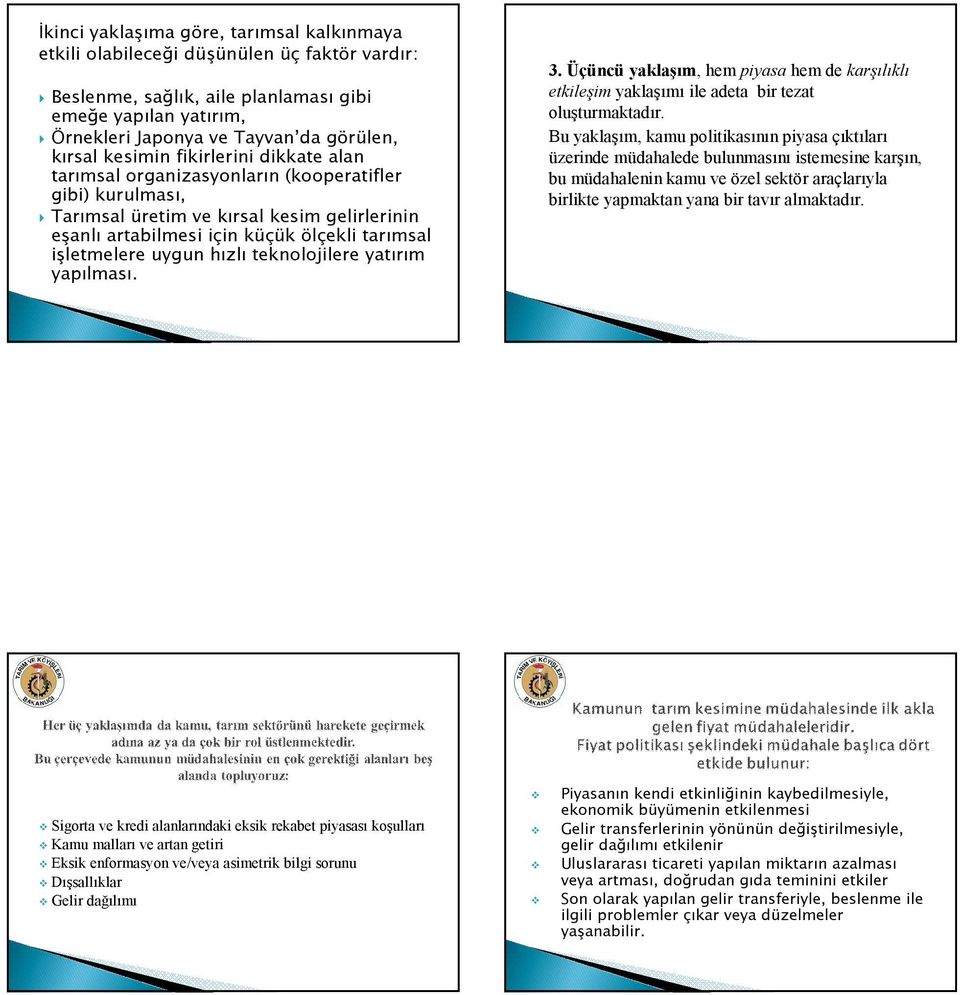 İkinci yaklaşıma göre, tarımsal kalkınmaya etkili olabileceği düşünülen üç faktör vardır:

Beslenme, sağlık, aile planlaması gibi emeğe yapılan yatırım,
Örnekleri Japonya ve Tayvan'da görülen, kırsal kesimin fikirlerini dikkate alan tarımsal organizasyonların (kooperatifler gibi) kurulması,
Tarımsal üretim ve kırsal kesim gelirlerinin eşanlı artabilmesi için küçük ölçekli tarımsal işletmelere uygun hızlı teknolojilere yatırım yapılması.

3. Üçüncü yaklaşım, hem piyasa hem de karşılıklı etkileşim yaklaşımı ile adeta bir tezat oluşturmaktadır.
Bu yaklaşım, kamu politikasının piyasa çıktıları üzerinde müdahalede bulunmasını istemesine karşın, bu müdahalenin kamu ve özel sektör araçlarıyla birlikte yapmaktan yana bir tavır almaktadır.

TARIM VE KÖYİŞLERİ BAKANLIĞI

Her üç yaklaşımda da kamu, tarım sektörünü harekete geçirmek adına az ya da çok bir rol üstlenmektedir.
Bu çerçevede kamunun müdahalesinin en çok gerektiği alanları beş alanda topluyoruz:

Sigorta ve kredi alanlarındaki eksik rekabet piyasası koşulları
Kamu malları ve artan getiri
Eksik enformasyon ve/veya asimetrik bilgi sorunu
Dışsallıklar
Gelir dağılımı

TARIM VE KÖYİŞLERİ BAKANLIĞI

Kamunun tarım kesimine müdahalesinde ilk akla gelen fiyat müdahaleleridir.
Fiyat politikası şeklindeki müdahale başlıca dört etkide bulunur:

Piyasanın kendi etkinliğinin kaybedilmesiyle, ekonomik büyümenin etkilenmesi
Gelir transferlerinin yönünün değiştirilmesiyle, gelir dağılımı etkilenir
Uluslararası ticareti yapılan miktarın azalması veya artması, doğrudan gıda teminini etkiler
Son olarak yapılan gelir transferiyle, beslenme ile ilgili problemler çıkar veya düzelmeler yaşanabilir.